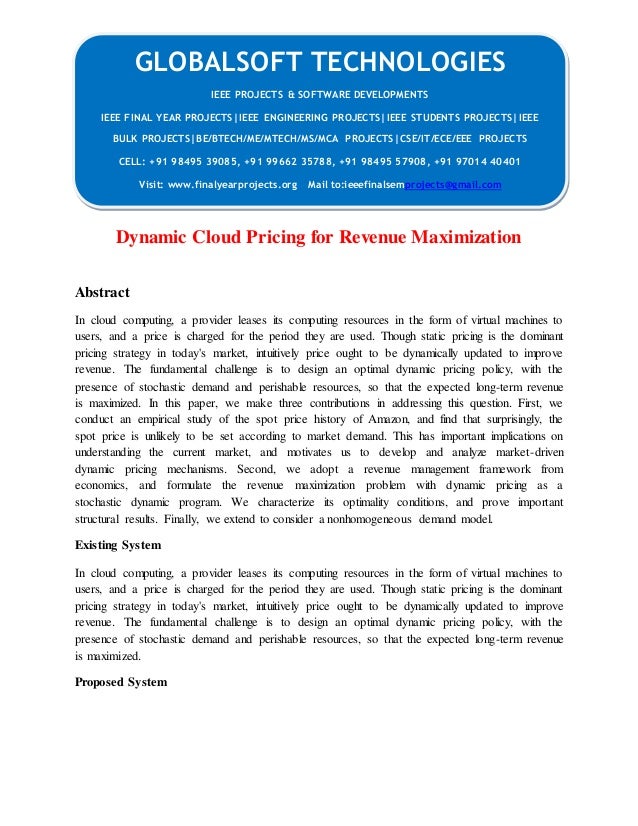 GLOBALSOFT TECHNOLOGIES

IEEE PROJECTS & SOFTWARE DEVELOPMENTS

IEEE FINAL YEAR PROJECTS|IEEE ENGINEERING PROJECTS|IEEE STUDENTS PROJECTS|IEEE BULK PROJECTS|BE/BTECH/ME/MTECH/MS/MCA PROJECTS|CSE/IT/ECE/EEE PROJECTS

CELL: +91 98495 39085, +91 99662 35788, +91 98495 57908, +91 97014 40401

Visit: www.finalyearprojects.org Mail to:ieeefinalsemprojects@gmail.com

Dynamic Cloud Pricing for Revenue Maximization

Abstract

In cloud computing, a provider leases its computing resources in the form of virtual machines to users, and a price is charged for the period they are used. Though static pricing is the dominant pricing strategy in today's market, intuitively price ought to be dynamically updated to improve revenue. The fundamental challenge is to design an optimal dynamic pricing policy, with the presence of stochastic demand and perishable resources, so that the expected long-term revenue is maximized. In this paper, we make three contributions in addressing this question. First, we conduct an empirical study of the spot price history of Amazon, and find that surprisingly, the spot price is unlikely to be set according to market demand. This has important implications on understanding the current market, and motivates us to develop and analyze market-driven dynamic pricing mechanisms. Second, we adopt a revenue management framework from economics, and formulate the revenue maximization problem with dynamic pricing as a stochastic dynamic program. We characterize its optimality conditions, and prove important structural results. Finally, we extend to consider a nonhomogeneous demand model.

Existing System

In cloud computing, a provider leases its computing resources in the form of virtual machines to users, and a price is charged for the period they are used. Though static pricing is the dominant pricing strategy in today's market, intuitively price ought to be dynamically updated to improve revenue. The fundamental challenge is to design an optimal dynamic pricing policy, with the presence of stochastic demand and perishable resources, so that the expected long-term revenue is maximized.

Proposed System